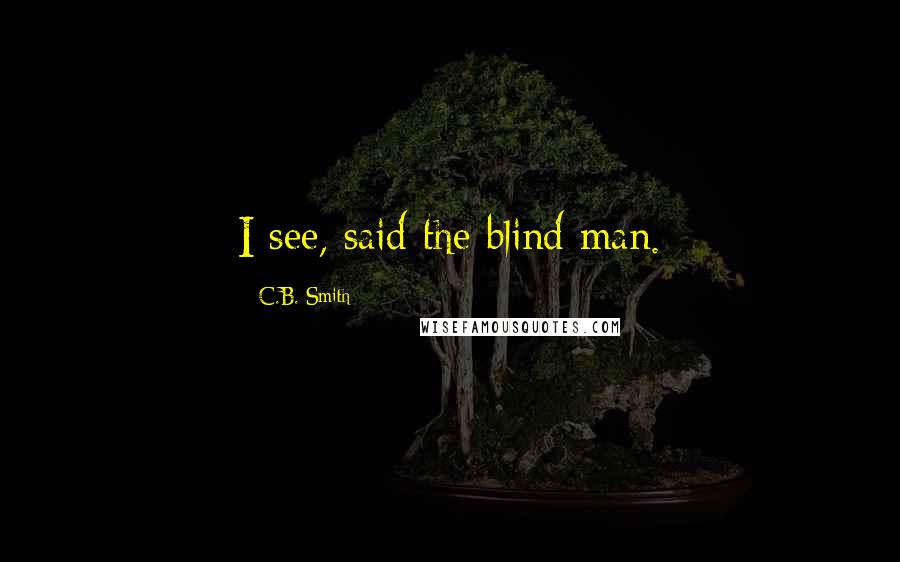 I see, said the blind man.

C.B. Smith

WISEFAMOUSQUOTES.COM